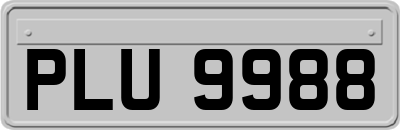 PLU 9988